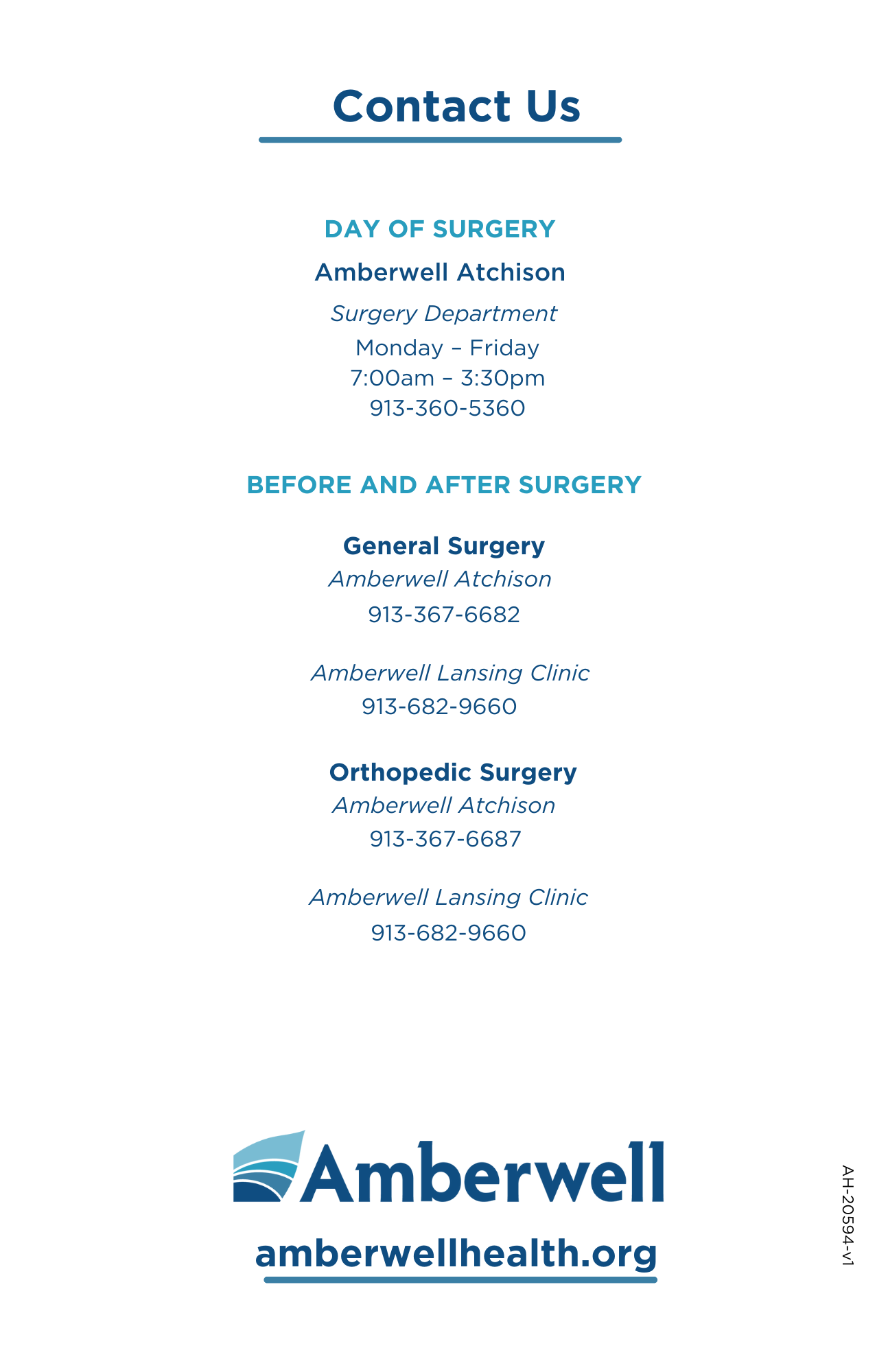 Contact Us

DAY OF SURGERY

Amberwell Atchison

Surgery Department

Monday – Friday
7:00am – 3:30pm
913-360-5360

BEFORE AND AFTER SURGERY

General Surgery

Amberwell Atchison

913-367-6682

Amberwell Lansing Clinic

913-682-9660

Orthopedic Surgery

Amberwell Atchison

913-367-6687

Amberwell Lansing Clinic

913-682-9660

Amberwell

amberwellhealth.org

AH-20594-v1